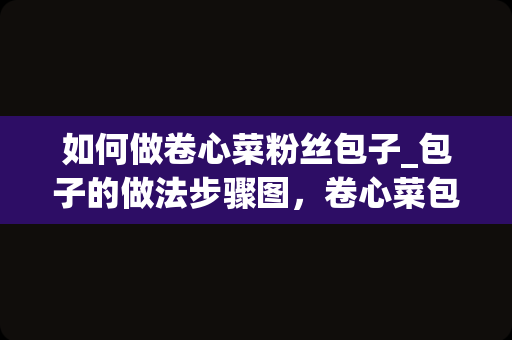 如何做卷心菜粉丝包子_包子的做法步骤图，卷心菜包